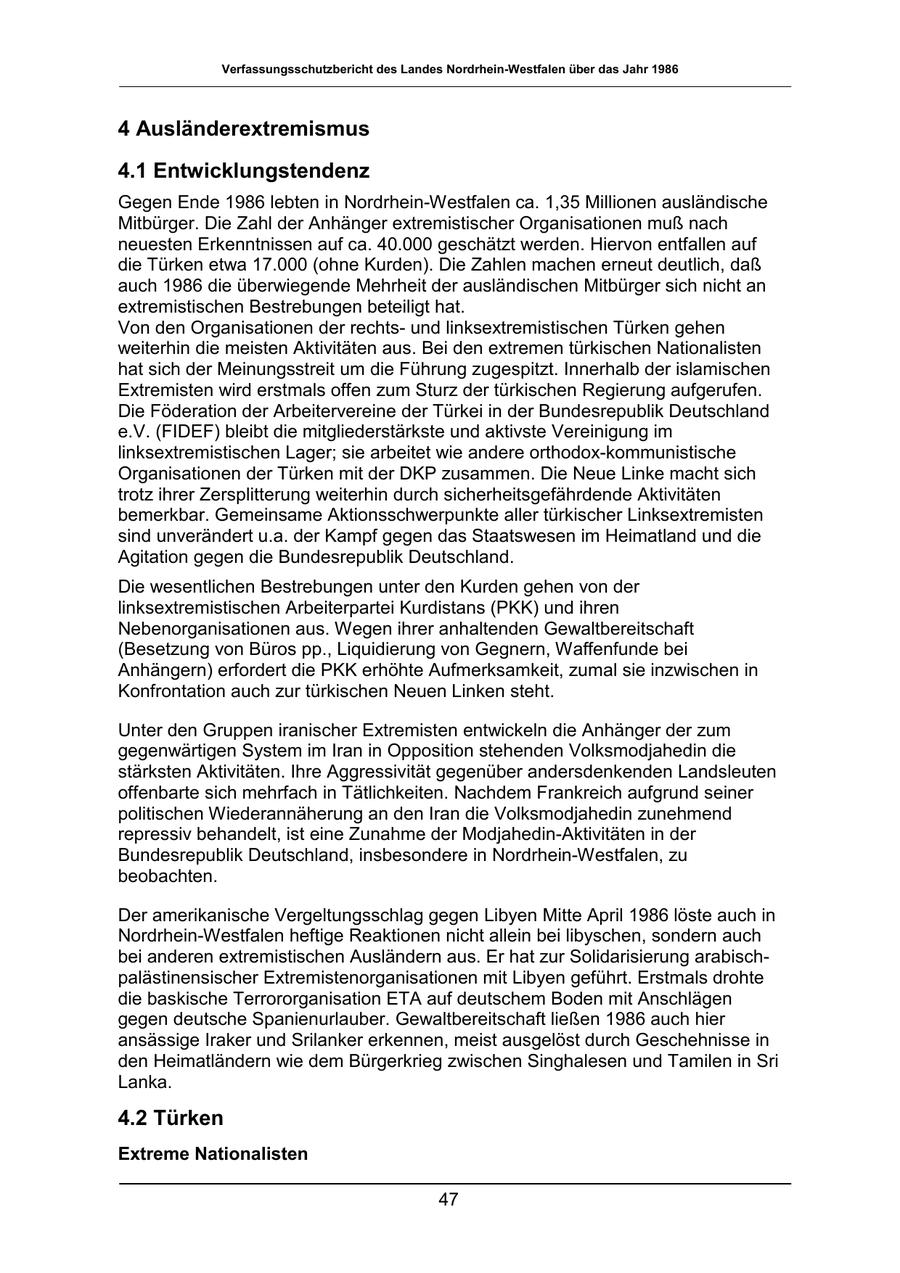 Verfassungsschutzbericht des Landes Nordrhein-Westfalen über das Jahr 1986

4 Ausländerextremismus

4.1 Entwicklungstendenz

Gegen Ende 1986 lebten in Nordrhein-Westfalen ca. 1,35 Millionen ausländische Mitbürger. Die Zahl der Anhänger extremistischer Organisationen muß nach neuesten Erkenntnissen auf ca. 40.000 geschätzt werden. Hiervon entfallen auf die Türken etwa 17.000 (ohne Kurden). Die Zahlen machen erneut deutlich, daß auch 1986 die überwiegende Mehrheit der ausländischen Mitbürger sich nicht an extremistischen Bestrebungen beteiligt hat.
Von den Organisationen der rechts- und linksextremistischen Türken gehen weiterhin die meisten Aktivitäten aus. Bei den extremen türkischen Nationalisten hat sich der Meinungsstreit um die Führung zugespitzt. Innerhalb der islamischen Extremisten wird erstmals offen zum Sturz der türkischen Regierung aufgerufen. Die Föderation der Arbeitervereine der Türkei in der Bundesrepublik Deutschland e.V. (FIDEF) bleibt die mitgliederstärkste und aktivste Vereinigung im linksextremistischen Lager; sie arbeitet wie andere orthodox-kommunistische Organisationen der Türken mit der DKP zusammen. Die Neue Linke macht sich trotz ihrer Zersplitterung weiterhin durch sicherheitsgefährdende Aktivitäten bemerkbar. Gemeinsame Aktionsschwerpunkte aller türkischer Linksextremisten sind unverändert u.a. der Kampf gegen das Staatswesen im Heimatland und die Agitation gegen die Bundesrepublik Deutschland.

Die wesentlichen Bestrebungen unter den Kurden gehen von der linksextremistischen Arbeiterpartei Kurdistans (PKK) und ihren Nebenorganisationen aus. Wegen ihrer anhaltenden Gewaltbereitschaft (Besetzung von Büros pp., Liquidierung von Gegnern, Waffenfunde bei Anhängern) erfordert die PKK erhöhte Aufmerksamkeit, zumal sie inzwischen in Konfrontation auch zur türkischen Neuen Linken steht.

Unter den Gruppen iranischer Extremisten entwickeln die Anhänger der zum gegenwärtigen System im Iran in Opposition stehenden Volksmodjahedin die stärksten Aktivitäten. Ihre Aggressivität gegenüber andersdenkenden Landsleuten offenbarte sich mehrfach in Tätlichkeiten. Nachdem Frankreich aufgrund seiner politischen Wiederannäherung an den Iran die Volksmodjahedin zunehmend repressiv behandelt, ist eine Zunahme der Modjahedin-Aktivitäten in der Bundesrepublik Deutschland, insbesondere in Nordrhein-Westfalen, zu beobachten.

Der amerikanische Vergeltungsschlag gegen Libyen Mitte April 1986 löste auch in Nordrhein-Westfalen heftige Reaktionen nicht allein bei libyschen, sondern auch bei anderen extremistischen Ausländern aus. Er hat zur Solidarisierung arabisch-palästinensischer Extremistenorganisationen mit Libyen geführt. Erstmals drohte die baskische Terrororganisation ETA auf deutschem Boden mit Anschlägen gegen deutsche Spanienurlauber. Gewaltbereitschaft ließen 1986 auch hier ansässige Iraker und Srilanker erkennen, meist ausgelöst durch Geschehnisse in den Heimatländern wie dem Bürgerkrieg zwischen Singhalesen und Tamilen in Sri Lanka.

4.2 Türken

Extreme Nationalisten

47